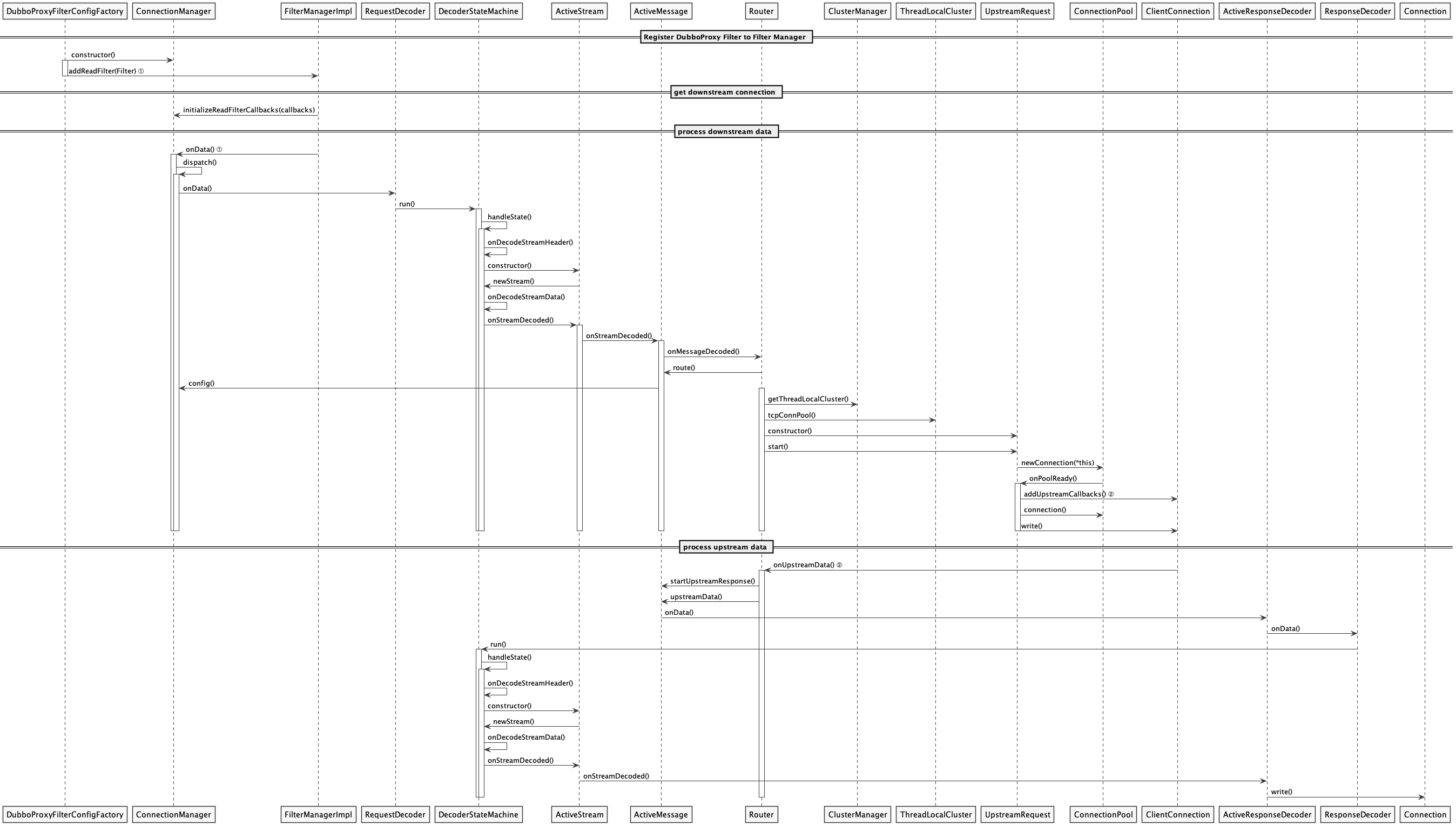 DubboProxyFilterConfigFactory ConnectionManager FilterManagerImpl RequestDecoder DecoderStateMachine ActiveStream ActiveMessage Router ClusterManager ThreadLocalCluster UpstreamRequest ConnectionPool ClientConnection ActiveResponseDecoder ResponseDecoder Connection

Register DubboProxy Filter to Filter Manager

constructor()

addReadFilter(Filter) ①

get downstream connection

initializeReadFilterCallbacks(callbacks)

process downstream data

onData() ①

dispatch()

onData()

run()

handleState()

onDecodeStreamHeader()

constructor()

newStream()

onDecodeStreamData()

onStreamDecoded()

onStreamDecoded()

onMessageDecoded()

route()

config()

getThreadLocalCluster()

tcpConnPool()

constructor()

start()

newConnection(*this)

onPoolReady()

addUpstreamCallbacks() ②

connection()

write()

process upstream data

onUpstreamData() ②

startUpstreamResponse()

upstreamData()

onData()

onData()

run()

handleState()

onDecodeStreamHeader()

constructor()

newStream()

onDecodeStreamData()

onStreamDecoded()

onStreamDecoded()

write()

DubboProxyFilterConfigFactory ConnectionManager FilterManagerImpl RequestDecoder DecoderStateMachine ActiveStream ActiveMessage Router ClusterManager ThreadLocalCluster UpstreamRequest ConnectionPool ClientConnection ActiveResponseDecoder ResponseDecoder Connection